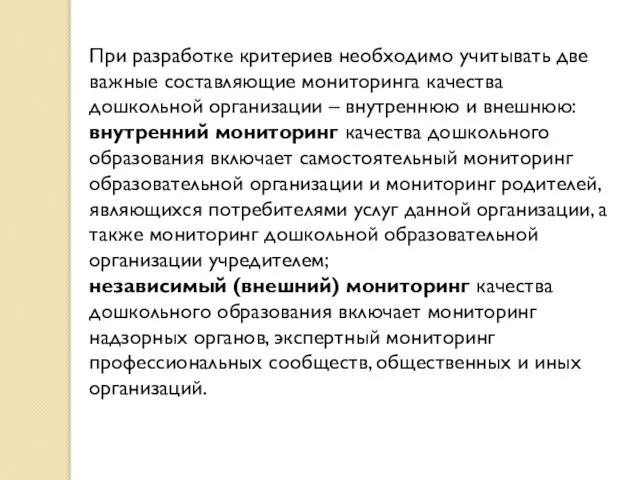 При разработке критериев необходимо учитывать две важные составляющие мониторинга качества дошкольной организации – внутреннюю и внешнюю:
внутренний мониторинг качества дошкольного образования включает самостоятельный мониторинг образовательной организации и мониторинг родителей, являющихся потребителями услуг данной организации, а также мониторинг дошкольной образовательной организации учредителем;
независимый (внешний) мониторинг качества дошкольного образования включает мониторинг надзорных органов, экспертный мониторинг профессиональных сообществ, общественных и иных организаций.